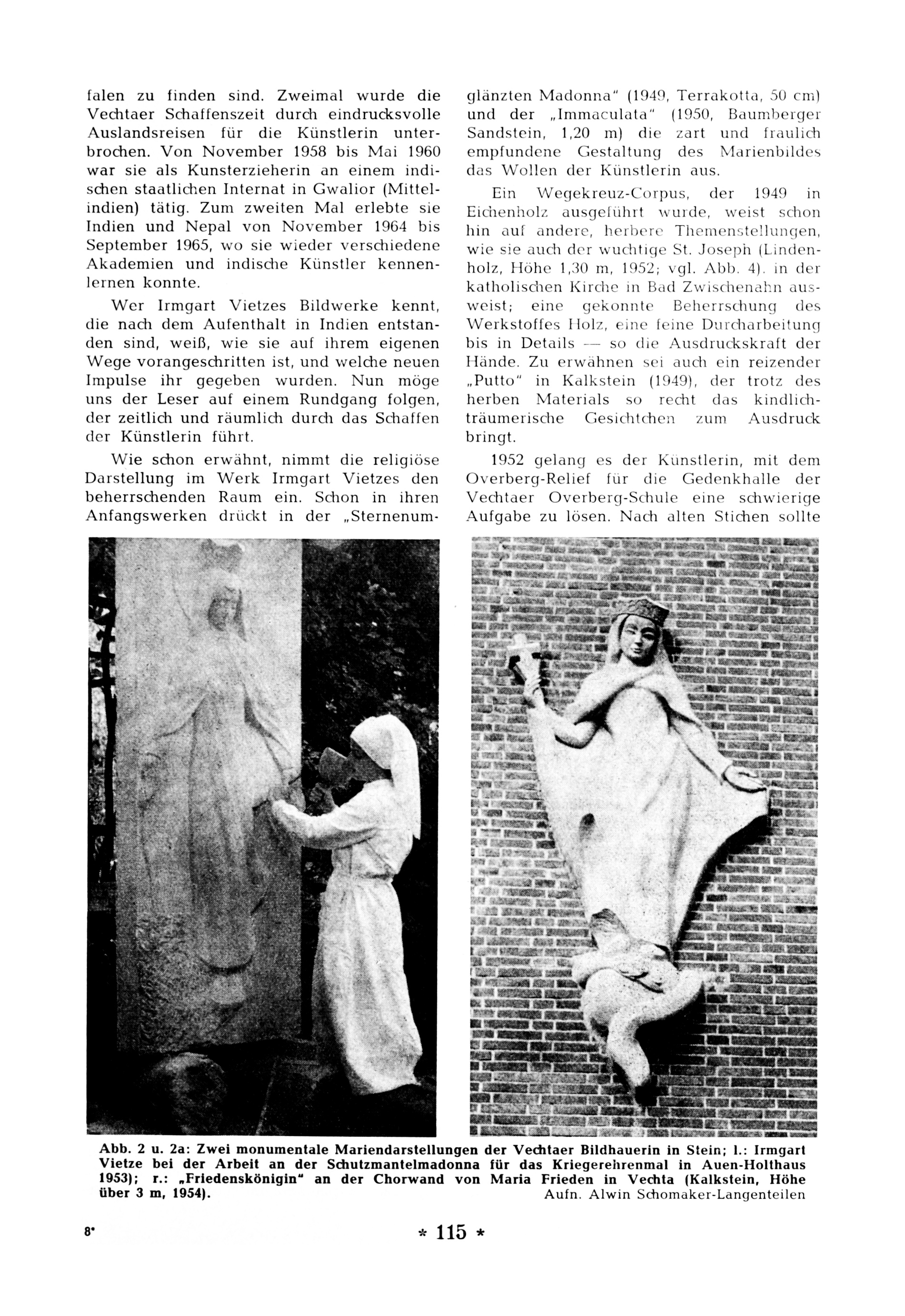 falen zu finden sind. Zweimal wurde die Vechtaer Schaffenszeit durch eindrucksvolle Auslandsreisen für die Künstlerin unterbrochen. Von November 1958 bis Mai 1960 war sie als Kunsterzieherin an einem indischen staatlichen Internat in Gwalior (Mittelindien) tätig. Zum zweiten Mal erlebte sie Indien und Nepal von November 1964 bis September 1965, wo sie wieder verschiedene Akademien und indische Künstler kennenlernen konnte.

Wer Irmgart Vietzes Bildwerke kennt, die nach dem Aufenthalt in Indien entstanden sind, weiß, wie sie auf ihrem eigenen Wege vorangeschritten ist, und welche neuen Impulse ihr gegeben wurden. Nun möge uns der Leser auf einem Rundgang folgen, der zeitlich und räumlich durch das Schaffen der Künstlerin führt.

Wie schon erwähnt, nimmt die religiöse Darstellung im Werk Irmgart Vietzes den beherrschenden Raum ein. Schon in ihren Anfangswerken drückt in der „Sternenumglänzten Madonna" (1949, Terrakotta, 50 cm) und der „Immaculata" (1950, Baumberger Sandstein, 1,20 m) die zart und fraulich empfundene Gestaltung des Marienbildes das Wollen der Künstlerin aus.

Ein Wegekreuz-Corpus, der 1949 in Eichenholz ausgeführt wurde, weist schon hin auf andere, herbere Themenstellungen, wie sie auch der wuchtige St. Joseph (Lindenholz, Höhe 1,30 m, 1952; vgl. Abb. 4). in der katholischen Kirche in Bad Zwischenahn ausweist; eine gekonnte Beherrschung des Werkstoffes Holz, eine feine Durcharbeitung bis in Details — so die Ausdruckskraft der Hände. Zu erwähnen sei auch ein reizender „Putto" in Kalkstein (1949), der trotz des herben Materials so recht das kindlich-träumerische Gesichtchen zum Ausdruck bringt.

1952 gelang es der Künstlerin, mit dem Overberg-Relief für die Gedenkhalle der Vechtaer Overberg-Schule eine schwierige Aufgabe zu lösen. Nach alten Stichen sollte

Abb. 2 u. 2a: Zwei monumentale Mariendarstellungen der Vechtaer Bildhauerin in Stein; l.: Irmgart Vietze bei der Arbeit an der Schutzmantelmadonna für das Kriegerehrenmal in Auen-Holthaus 1953); r.: „Friedenskönigin" an der Chorwand von Maria Frieden in Vechta (Kalkstein, Höhe über 3 m, 1954).
Aufn. Alwin Schomaker-Langenteilen

8*

* 115 *